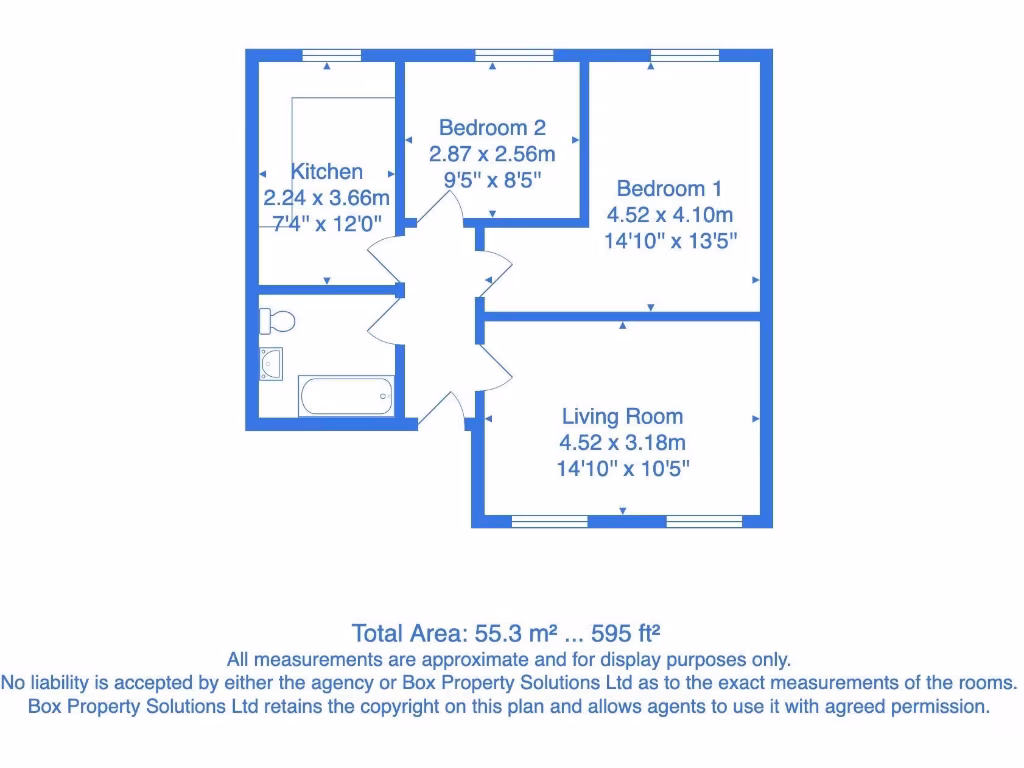 Kitchen
2.24 x 3.66m
7'4" x 12'0"

Bedroom 2
2.87 x 2.56m
9'5" x 8'5"

Bedroom 1
4.52 x 4.10m
14'10" x 13'5"

Living Room
4.52 x 3.18m
14'10" x 10'5"

Total Area: 55.3 m² ... 595 ft²
All measurements are approximate and for display purposes only.
No liability is accepted by either the agency or Box Property Solutions Ltd as to the exact measurements of the rooms.
Box Property Solutions Ltd retains the copyright on this plan and allows agents to use it with agreed permission.